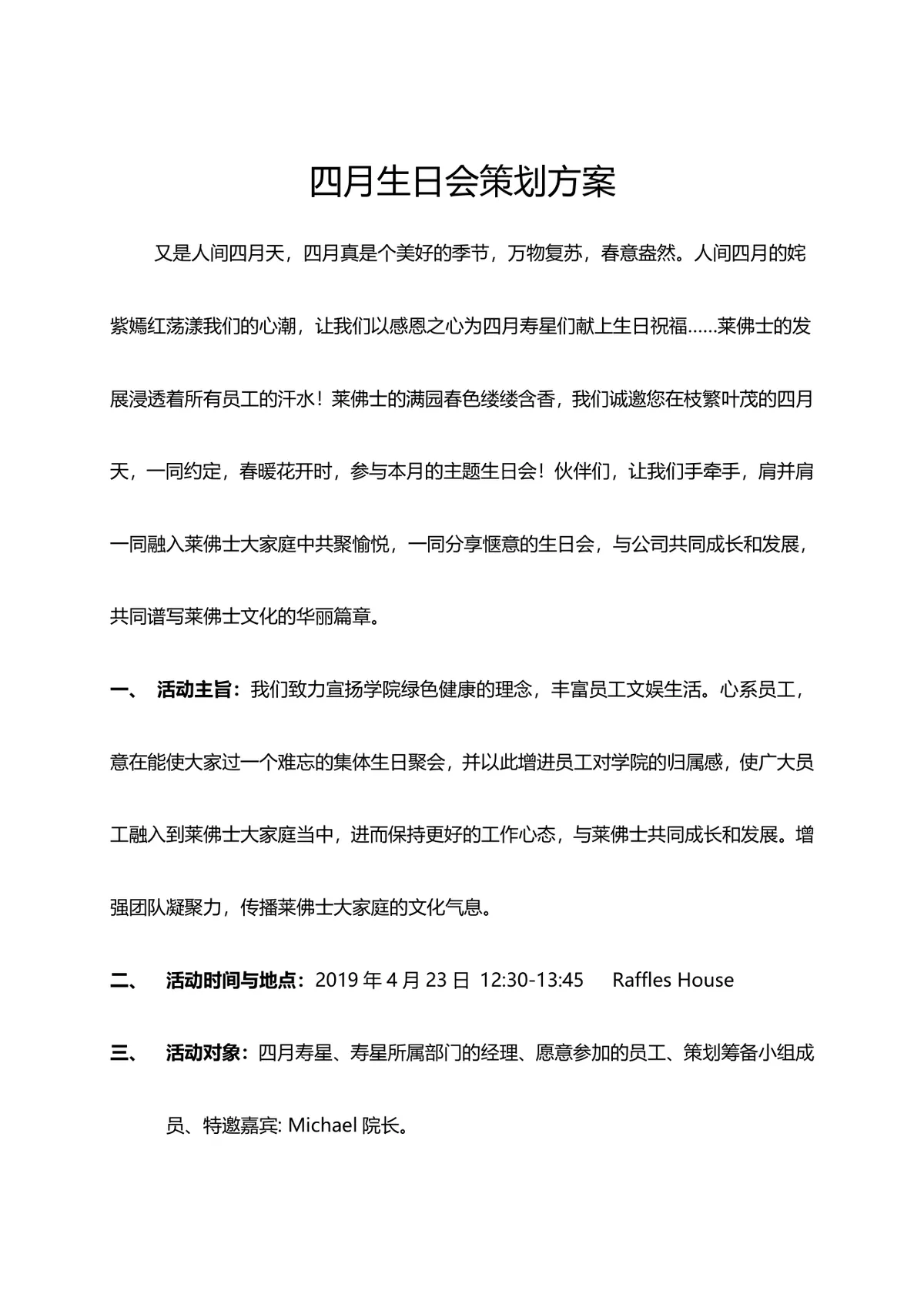 四月生日会策划方案

又是人间四月天，四月真是个美好的季节，万物复苏，春意盎然。人间四月的姹紫嫣红荡漾我们的心潮，让我们以感恩之心为四月寿星们献上生日祝福……莱佛士的发展浸透着所有员工的汗水！莱佛士的满园春色缕缕含香，我们诚邀您在枝繁叶茂的四月天，一同约定，春暖花开时，参与本月的主题生日会！伙伴们，让我们手牵手，肩并肩一同融入莱佛士大家庭中共聚愉悦，一同分享惬意的生日会，与公司共同成长和发展，共同谱写莱佛士文化的华丽篇章。

一、 活动主旨：我们致力宣扬学院绿色健康的理念，丰富员工文娱生活。心系员工，意在能使大家过一个难忘的集体生日聚会，并以此增进员工对学院的归属感，使广大员工融入到莱佛士大家庭当中，进而保持更好的工作心态，与莱佛士共同成长和发展。增强团队凝聚力，传播莱佛士大家庭的文化气息。

二、 活动时间与地点：2019 年 4 月 23 日 12:30-13:45 Raffles House

三、 活动对象：四月寿星、寿星所属部门的经理、愿意参加的员工、策划筹备小组成员、特邀嘉宾: Michael 院长。